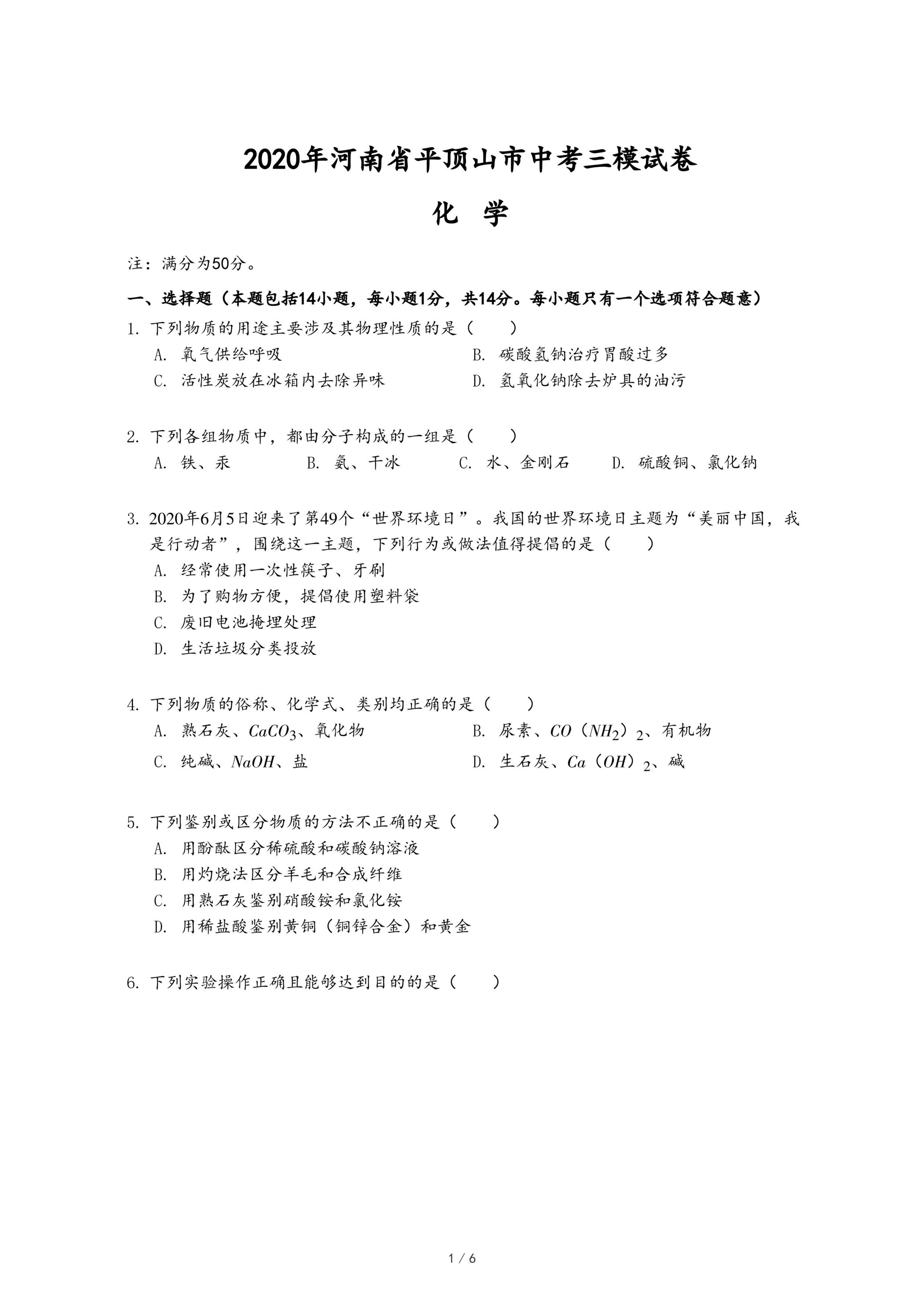 2020年河南省平顶山市中考三模试卷

化 学

注：满分为50分。

一、选择题（本题包括14小题，每小题1分，共14分。每小题只有一个选项符合题意）

1. 下列物质的用途主要涉及其物理性质的是（　　）

A. 氧气供给呼吸

B. 碳酸氢钠治疗胃酸过多

C. 活性炭放在冰箱内去除异味

D. 氢氧化钠除去炉具的油污

2. 下列各组物质中，都由分子构成的一组是（　　）

A. 铁、汞

B. 氨、干冰

C. 水、金刚石

D. 硫酸铜、氯化钠

3. 2020年6月5日迎来了第49个“世界环境日”。我国的世界环境日主题为“美丽中国，我是行动者”，围绕这一主题，下列行为或做法值得提倡的是（　　）

A. 经常使用一次性筷子、牙刷

B. 为了购物方便，提倡使用塑料袋

C. 废旧电池掩埋处理

D. 生活垃圾分类投放

4. 下列物质的俗称、化学式、类别均正确的是（　　）

A. 熟石灰、$CaCO_3$、氧化物

B. 尿素、$CO(NH_2)_2$、有机物

C. 纯碱、$NaOH$、盐

D. 生石灰、$Ca(OH)_2$、碱

5. 下列鉴别或区分物质的方法不正确的是（　　）

A. 用酚酞区分稀硫酸和碳酸钠溶液

B. 用灼烧法区分羊毛和合成纤维

C. 用熟石灰鉴别硝酸铵和氯化铵

D. 用稀盐酸鉴别黄铜（铜锌合金）和黄金

6. 下列实验操作正确且能够达到目的的是（　　）

1 / 6